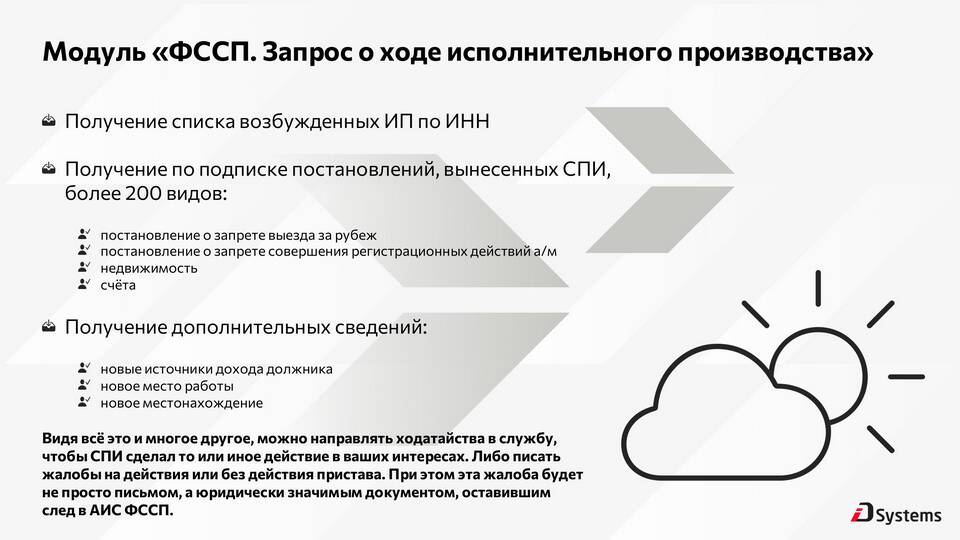 Модуль «ФССП. Запрос о ходе исполнительного производства»

Получение списка возбужденных ИП по ИНН

Получение по подписке постановлений, вынесенных СПИ, более 200 видов:

постановление о запрете выезда за рубеж
постановление о запрете совершения регистрационных действий а/м
недвижимость
счёта

Получение дополнительных сведений:

новые источники дохода должника
новое место работы
новое местонахождение

Видя всё это и многое другое, можно направлять ходатайства в службу, чтобы СПИ сделал то или иное действие в ваших интересах. Либо писать жалобы на действия или без действия пристава. При этом эта жалоба будет не просто письмом, а юридически значимым документом, оставившим след в АИС ФССП.

iD Systems